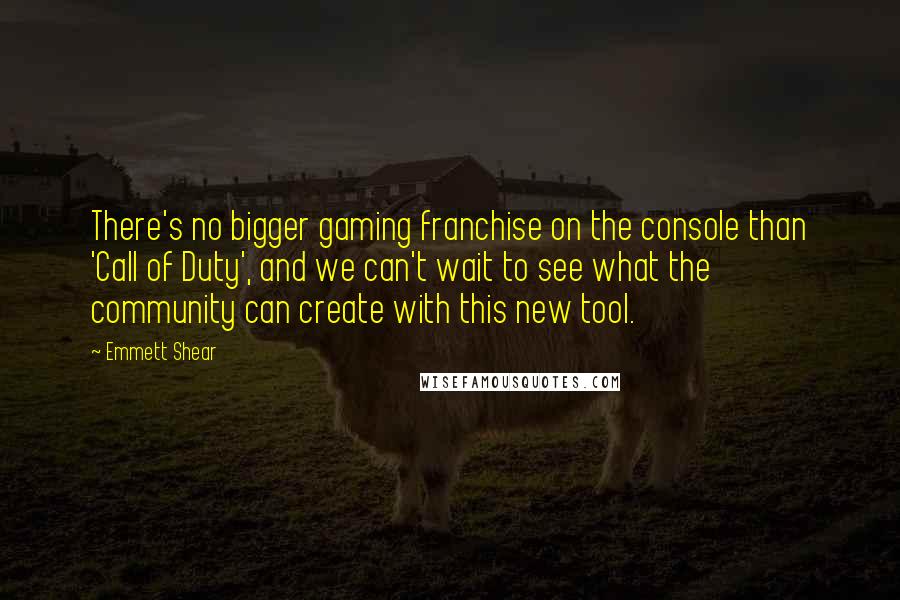 There's no bigger gaming franchise on the console than 'Call of Duty', and we can't wait to see what the community can create with this new tool.

~ Emmett Shear

WISEFAMOUSQUOTES.COM